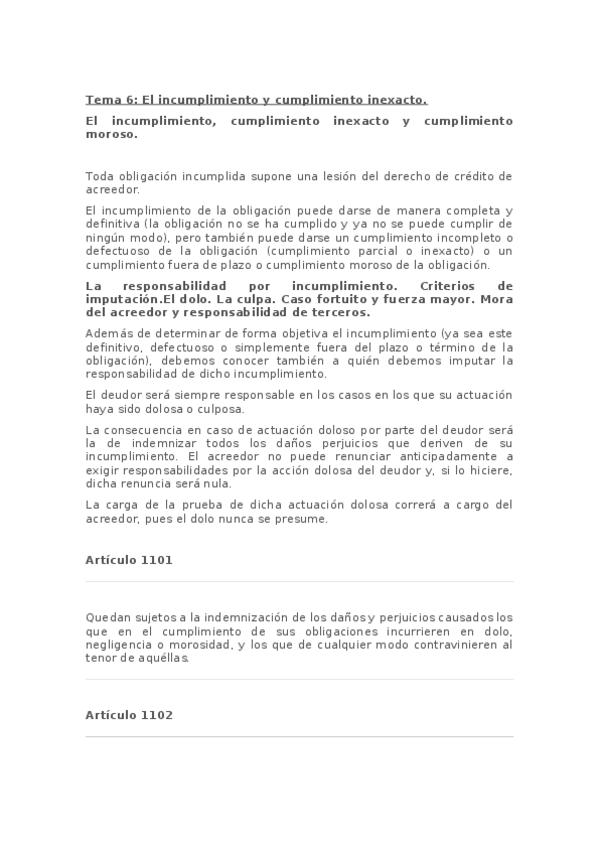 Tema 6: El incumplimiento y cumplimiento inexacto.

El incumplimiento, cumplimiento inexacto y cumplimiento moroso.

Toda obligación incumplida supone una lesión del derecho de crédito de acreedor.

El incumplimiento de la obligación puede darse de manera completa y definitiva (la obligación no se ha cumplido y ya no se puede cumplir de ningún modo), pero también puede darse un cumplimiento incompleto o defectuoso de la obligación (cumplimiento parcial o inexacto) o un cumplimiento fuera de plazo o cumplimiento moroso de la obligación.

La responsabilidad por incumplimiento. Criterios de imputación.El dolo. La culpa. Caso fortuito y fuerza mayor. Mora del acreedor y responsabilidad de terceros.

Además de determinar de forma objetiva el incumplimiento (ya sea este definitivo, defectuoso o simplemente fuera del plazo o término de la obligación), debemos conocer también a quién debemos imputar la responsabilidad de dicho incumplimiento.

El deudor será siempre responsable en los casos en los que su actuación haya sido dolosa o culposa.

La consecuencia en caso de actuación doloso por parte del deudor será la de indemnizar todos los daños perjuicios que deriven de su incumplimiento. El acreedor no puede renunciar anticipadamente a exigir responsabilidades por la acción dolosa del deudor y, si lo hiciere, dicha renuncia será nula.

La carga de la prueba de dicha actuación dolosa correrá a cargo del acreedor, pues el dolo nunca se presume.

Artículo 1101

Quedan sujetos a la indemnización de los daños y perjuicios causados los que en el cumplimiento de sus obligaciones incurrieren en dolo, negligencia o morosidad, y los que de cualquier modo contravinieren al tenor de aquéllas.

Artículo 1102